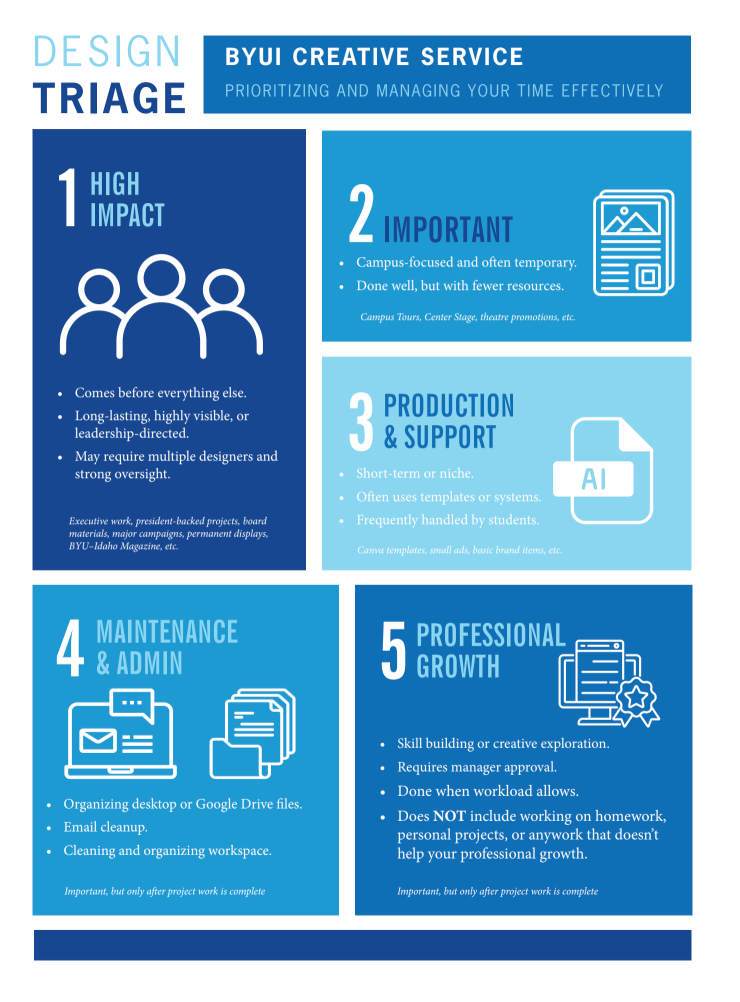 DESIGN
TRIAGE

BYUI CREATIVE SERVICE
PRIORITIZING AND MANAGING YOUR TIME EFFECTIVELY

1 HIGH IMPACT

• Comes before everything else.
• Long-lasting, highly visible, or leadership-directed.
• May require multiple designers and strong oversight.

Executive work, president-backed projects, board materials, major campaigns, permanent displays, BYU–Idaho Magazine, etc.

2 IMPORTANT

• Campus-focused and often temporary.
• Done well, but with fewer resources.

Campus Tours, Center Stage, theatre promotions, etc.

3 PRODUCTION & SUPPORT

• Short-term or niche.
• Often uses templates or systems.
• Frequently handled by students.

AI

Canva templates, small ads, basic brand items, etc.

4 MAINTENANCE & ADMIN

• Organizing desktop or Google Drive files.
• Email cleanup.
• Cleaning and organizing workspace.

Important, but only after project work is complete

5 PROFESSIONAL GROWTH

• Skill building or creative exploration.
• Requires manager approval.
• Done when workload allows.
• Does NOT include working on homework, personal projects, or anywork that doesn't help your professional growth.

Important, but only after project work is complete